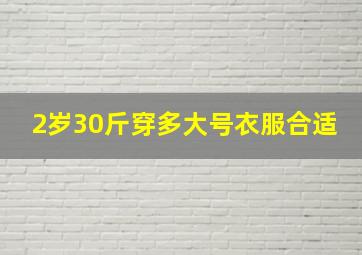 2岁30斤穿多大号衣服合适